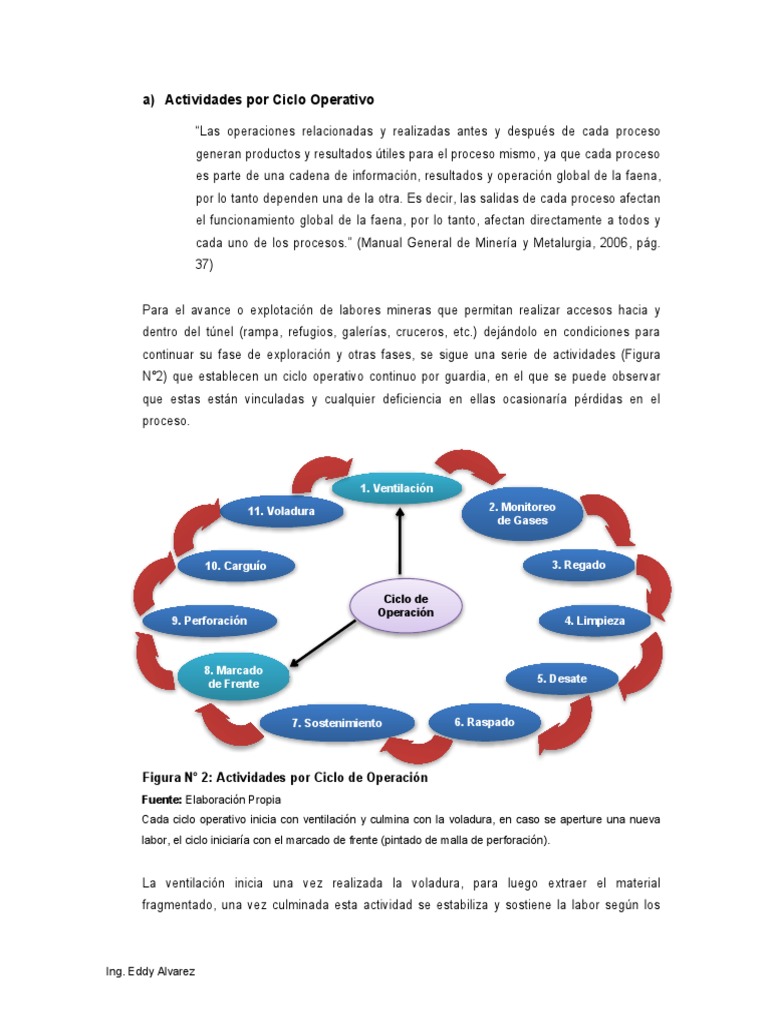 a) Actividades por Ciclo Operativo

"Las operaciones relacionadas y realizadas antes y después de cada proceso generan productos y resultados útiles para el proceso mismo, ya que cada proceso es parte de una cadena de información, resultados y operación global de la faena, por lo tanto dependen una de la otra. Es decir, las salidas de cada proceso afectan el funcionamiento global de la faena, por lo tanto, afectan directamente a todos y cada uno de los procesos." (Manual General de Minería y Metalurgia, 2006, pág. 37)

Para el avance o explotación de labores mineras que permitan realizar accesos hacia y dentro del túnel (rampa, refugios, galerías, cruceros, etc.) dejándolo en condiciones para continuar su fase de exploración y otras fases, se sigue una serie de actividades (Figura N°2) que establecen un ciclo operativo continuo por guardia, en el que se puede observar que estas están vinculadas y cualquier deficiencia en ellas ocasionaría pérdidas en el proceso.

1. Ventilación
2. Monitoreo de Gases
3. Regado
4. Limpieza
5. Desate
6. Raspado
7. Sostenimiento
8. Marcado de Frente
9. Perforación
10. Carguío
11. Voladura
Ciclo de Operación

Figura N° 2: Actividades por Ciclo de Operación
Fuente: Elaboración Propia
Cada ciclo operativo inicia con ventilación y culmina con la voladura, en caso se aperture una nueva labor, el ciclo iniciaría con el marcado de frente (pintado de malla de perforación).

La ventilación inicia una vez realizada la voladura, para luego extraer el material fragmentado, una vez culminada esta actividad se estabiliza y sostiene la labor según los

Ing. Eddy Alvarez